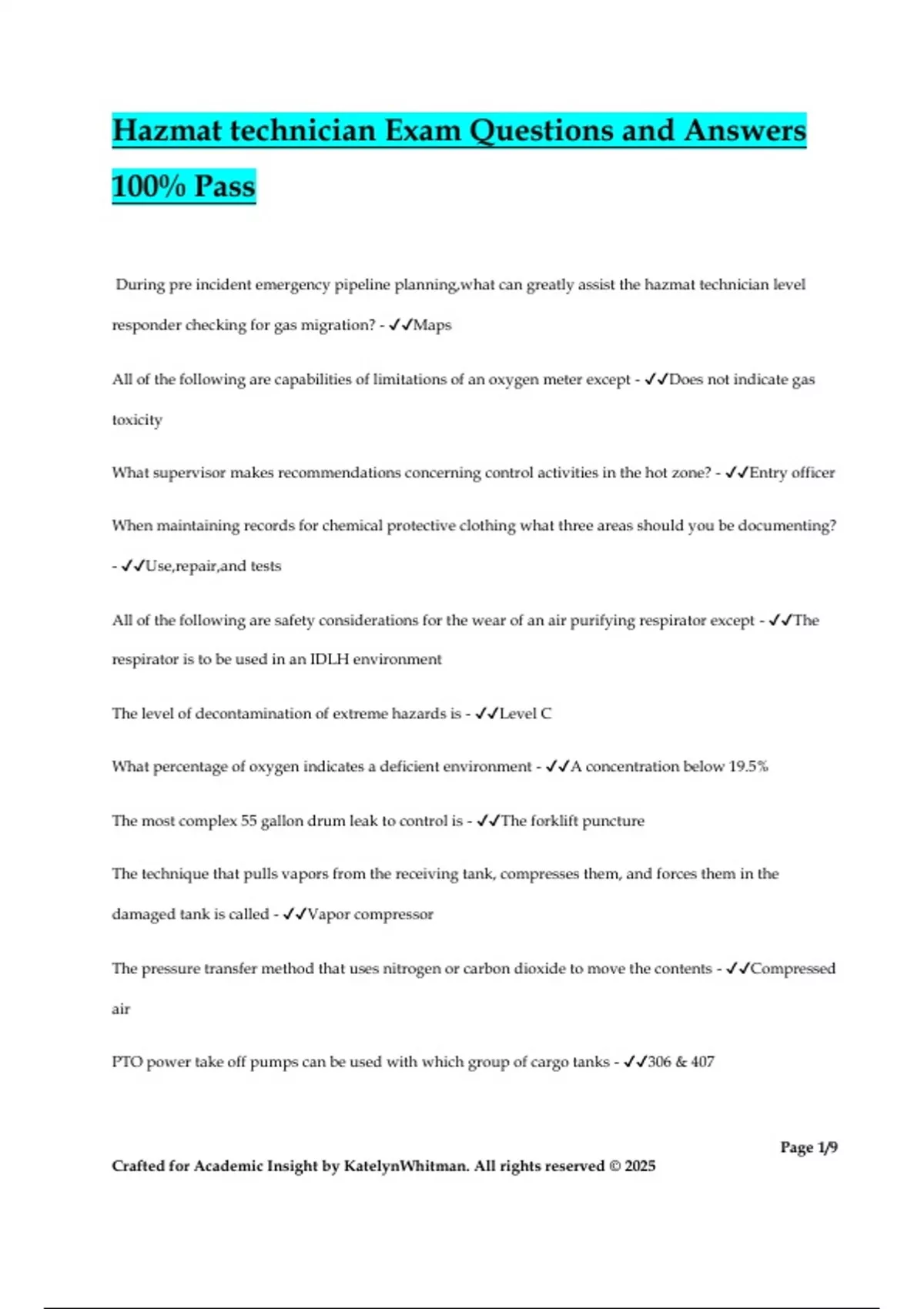 Hazmat technician Exam Questions and Answers 100% Pass

During pre incident emergency pipeline planning,what can greatly assist the hazmat technician level responder checking for gas migration? - ✓✓Maps

All of the following are capabilities of limitations of an oxygen meter except - ✓✓Does not indicate gas toxicity

What supervisor makes recommendations concerning control activities in the hot zone? - ✓✓Entry officer

When maintaining records for chemical protective clothing what three areas should you be documenting? - ✓✓Use,repair,and tests

All of the following are safety considerations for the wear of an air purifying respirator except - ✓✓The respirator is to be used in an IDLH environment

The level of decontamination of extreme hazards is - ✓✓Level C

What percentage of oxygen indicates a deficient environment - ✓✓A concentration below 19.5%

The most complex 55 gallon drum leak to control is - ✓✓The forklift puncture

The technique that pulls vapors from the receiving tank, compresses them, and forces them in the damaged tank is called - ✓✓Vapor compressor

The pressure transfer method that uses nitrogen or carbon dioxide to move the contents - ✓✓Compressed air

PTO power take off pumps can be used with which group of cargo tanks - ✓✓306 & 407

Page 1/9

Crafted for Academic Insight by KatelynWhitman. All rights reserved © 2025